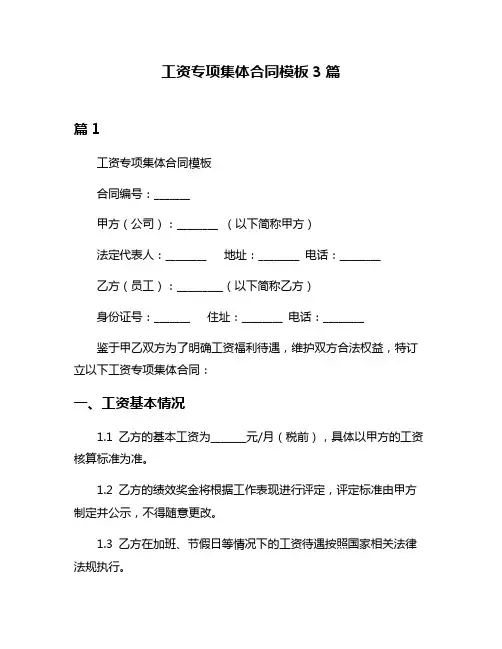 工资专项集体合同模板 3 篇

篇 1

工资专项集体合同模板

合同编号：______

甲方（公司）：_______ （以下简称甲方）

法定代表人：_______ 地址：_______ 电话：_______

乙方（员工）：________（以下简称乙方）

身份证号：______ 住址：_______ 电话：_______

鉴于甲乙双方为了明确工资福利待遇，维护双方合法权益，特订立以下工资专项集体合同：

一、工资基本情况

1.1 乙方的基本工资为______元/月（税前），具体以甲方的工资核算标准为准。

1.2 乙方的绩效奖金将根据工作表现进行评定，评定标准由甲方制定并公示，不得随意更改。

1.3 乙方在加班、节假日等情况下的工资待遇按照国家相关法律法规执行。